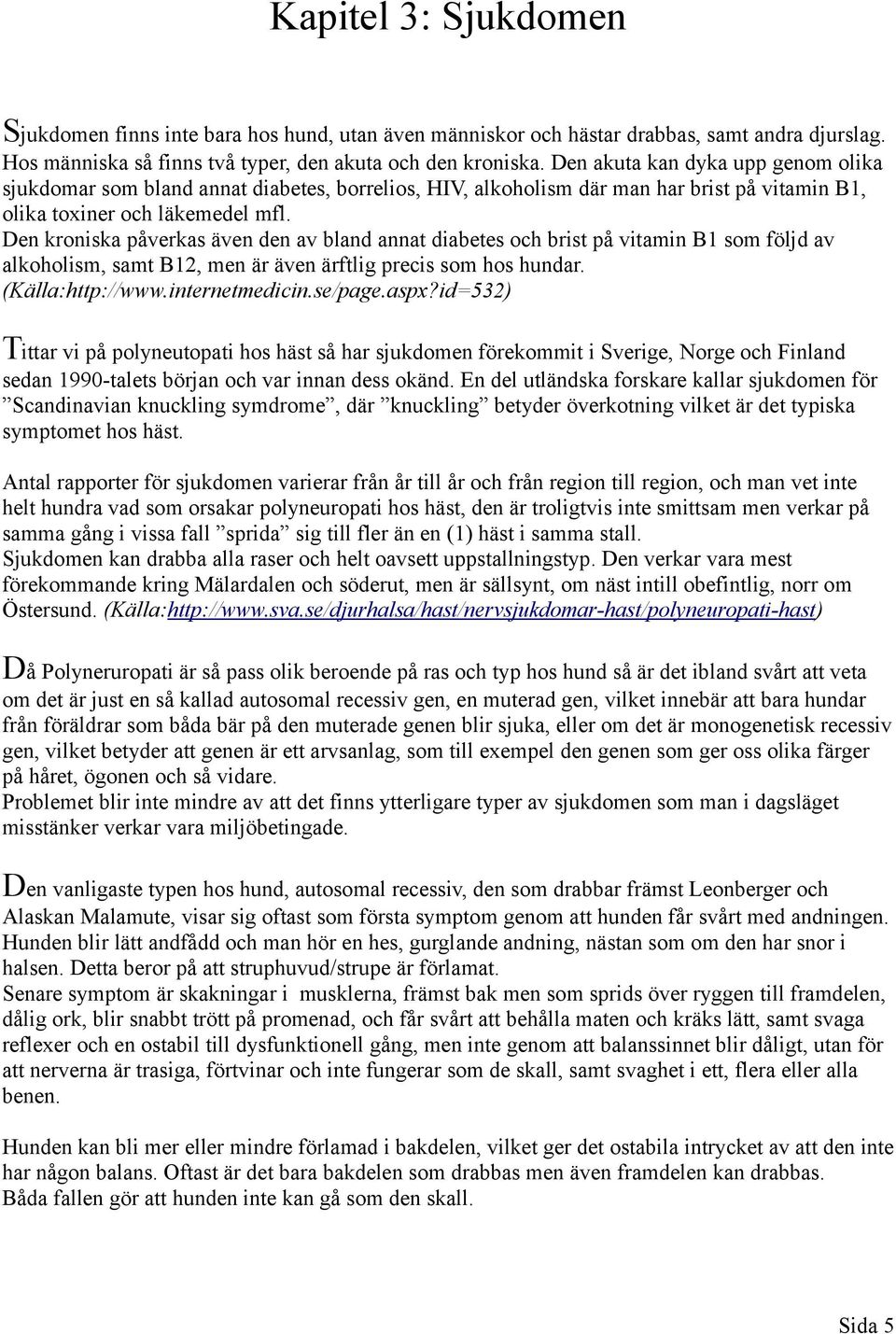 Kapitel 3: Sjukdomen

Sjukdomen finns inte bara hos hund, utan även människor och hästar drabbas, samt andra djurslag. Hos människa så finns två typer, den akuta och den kroniska. Den akuta kan dyka upp genom olika sjukdomar som bland annat diabetes, borrelios, HIV, alkoholism där man har brist på vitamin B1, olika toxiner och läkemedel mfl.
Den kroniska påverkas även den av bland annat diabetes och brist på vitamin B1 som följd av alkoholism, samt B12, men är även ärftlig precis som hos hundar.
(Källa:http://www.internetmedicin.se/page.aspx?id=532)

Tittar vi på polyneutopati hos häst så har sjukdomen förekommit i Sverige, Norge och Finland sedan 1990-talets början och var innan dess okänd. En del utländska forskare kallar sjukdomen för ”Scandinavian knuckling symdrome”, där ”knuckling” betyder överkotning vilket är det typiska symptomet hos häst.

Antal rapporter för sjukdomen varierar från år till år och från region till region, och man vet inte helt hundra vad som orsakar polyneuropati hos häst, den är troligtvis inte smittsam men verkar på samma gång i vissa fall ”sprida” sig till fler än en (1) häst i samma stall.
Sjukdomen kan drabba alla raser och helt oavsett uppstallningstyp. Den verkar vara mest förekommande kring Mälardalen och söderut, men är sällsynt, om näst intill obefintlig, norr om Östersund. (Källa:http://www.sva.se/djurhalsa/hast/nervsjukdomar-hast/polyneuropati-hast)

Då Polyneruropati är så pass olik beroende på ras och typ hos hund så är det ibland svårt att veta om det är just en så kallad autosomal recessiv gen, en muterad gen, vilket innebär att bara hundar från föräldrar som båda bär på den muterade genen blir sjuka, eller om det är monogenetisk recessiv gen, vilket betyder att genen är ett arvsanlag, som till exempel den genen som ger oss olika färger på håret, ögonen och så vidare.
Problemet blir inte mindre av att det finns ytterligare typer av sjukdomen som man i dagsläget misstänker verkar vara miljöbetingade.

Den vanligaste typen hos hund, autosomal recessiv, den som drabbar främst Leonberger och Alaskan Malamute, visar sig oftast som första symptom genom att hunden får svårt med andningen. Hunden blir lätt andfådd och man hör en hes, gurglande andning, nästan som om den har snor i halsen. Detta beror på att struphuvud/strupe är förlamat.
Senare symptom är skakningar i musklerna, främst bak men som sprids över ryggen till framdelen, dålig ork, blir snabbt trött på promenad, och får svårt att behålla maten och kräks lätt, samt svaga reflexer och en ostabil till dysfunktionell gång, men inte genom att balanssinnet blir dåligt, utan för att nerverna är trasiga, förtvinar och inte fungerar som de skall, samt svaghet i ett, flera eller alla benen.

Hunden kan bli mer eller mindre förlamad i bakdelen, vilket ger det ostabila intrycket av att den inte har någon balans. Oftast är det bara bakdelen som drabbas men även framdelen kan drabbas.
Båda fallen gör att hunden inte kan gå som den skall.

Sida 5